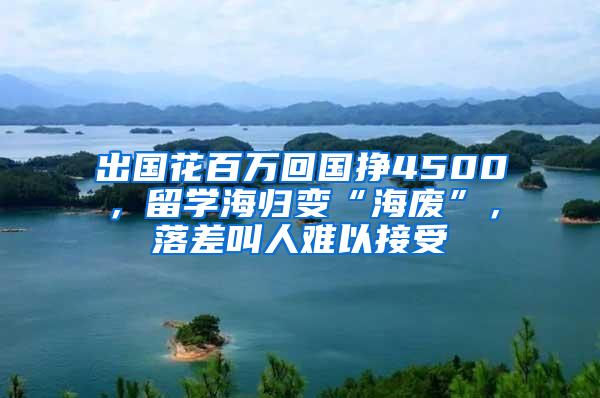 出国花百万回国挣4500，留学海归变“海废”，落差叫人难以接受